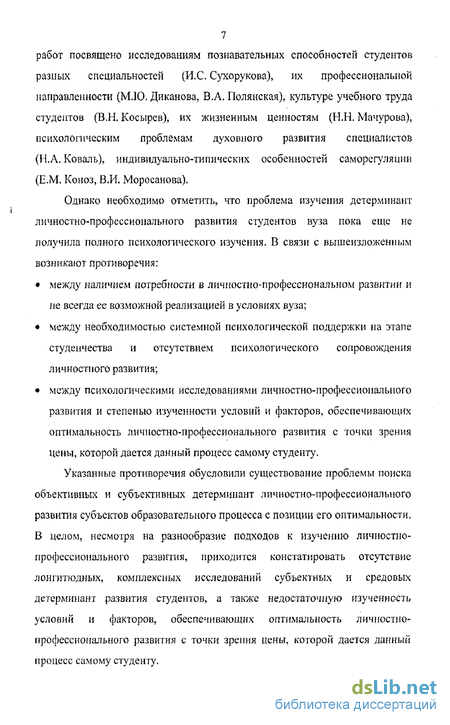 7

работ посвящено исследованиям познавательных способностей студентов разных специальностей (И.С. Сухорукова), их профессиональной направленности (М.Ю. Диканова, В.А. Полянская), культуре учебного труда студентов (В.Н. Косырев), их жизненным ценностям (Н.Н. Мачурова), психологическим проблемам духовного развития специалистов (Н.А. Коваль), индивидуально-типических особенностей саморегуляции (Е.М. Коноз, В.И. Моросанова).

Однако необходимо отметить, что проблема изучения детерминант личностно-профессионального развития студентов вуза пока еще не получила полного психологического изучения. В связи с вышеизложенным возникают противоречия:

• между наличием потребности в личностно-профессиональном развитии и не всегда ее возможной реализацией в условиях вуза;

• между необходимостью системной психологической поддержки на этапе студенчества и отсутствием психологического сопровождения личностного развития;

• между психологическими исследованиями личностно-профессионального развития и степенью изученности условий и факторов, обеспечивающих оптимальность личностно-профессионального развития с точки зрения цены, которой дается данный процесс самому студенту.

Указанные противоречия обусловили существование проблемы поиска объективных и субъективных детерминант личностно-профессионального развития субъектов образовательного процесса с позиции его оптимальности. В целом, несмотря на разнообразие подходов к изучению личностно-профессионального развития, приходится констатировать отсутствие лонгитюдных, комплексных исследований субъектных и средовых детерминант развития студентов, а также недостаточную изученность условий и факторов, обеспечивающих оптимальность личностно-профессионального развития с точки зрения цены, которой дается данный процесс самому студенту.

dsLib.net
библиотека диссертаций